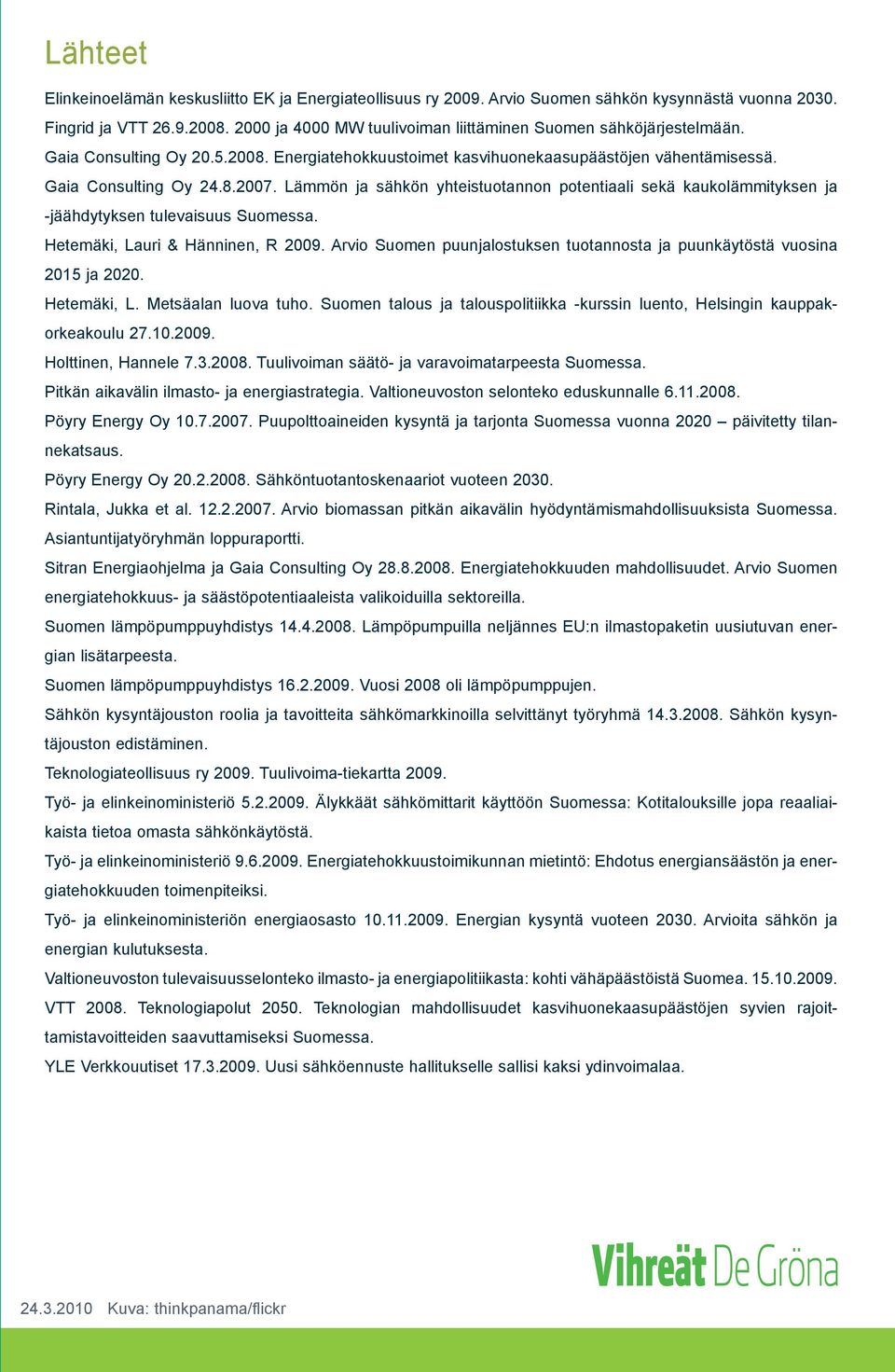 Lähteet

Elinkeinoelämän keskusliitto EK ja Energiateollisuus ry 2009. Arvio Suomen sähkön kysynnästä vuonna 2030.

Fingrid ja VTT 26.9.2008. 2000 ja 4000 MW tuulivoiman liittäminen Suomen sähköjärjestelmään.

Gaia Consulting Oy 20.5.2008. Energiatehokkuustoimet kasvihuonekaasupäästöjen vähentämisessä.

Gaia Consulting Oy 24.8.2007. Lämmön ja sähkön yhteistuotannon potentiaali sekä kaukolämmityksen ja -jäähdytyksen tulevaisuus Suomessa.

Hetemäki, Lauri & Hänninen, R 2009. Arvio Suomen puunjalostuksen tuotannosta ja puunkäytöstä vuosina 2015 ja 2020.

Hetemäki, L. Metsäalan luova tuho. Suomen talous ja talouspolitiikka -kurssin luento, Helsingin kauppakorkeakoulu 27.10.2009.

Holttinen, Hannele 7.3.2008. Tuulivoiman säätö- ja varavoimatarpeesta Suomessa.

Pitkän aikavälin ilmasto- ja energiastrategia. Valtioneuvoston selonteko eduskunnalle 6.11.2008.

Pöyry Energy Oy 10.7.2007. Puupolttoaineiden kysyntä ja tarjonta Suomessa vuonna 2020 – päivitetty tilannekatsaus.

Pöyry Energy Oy 20.2.2008. Sähköntuotantoskenaariot vuoteen 2030.

Rintala, Jukka et al. 12.2.2007. Arvio biomassan pitkän aikavälin hyödyntämismahdollisuuksista Suomessa. Asiantuntijatyöryhmän loppuraportti.

Sitran Energiaohjelma ja Gaia Consulting Oy 28.8.2008. Energiatehokkuuden mahdollisuudet. Arvio Suomen energiatehokkuus- ja säästöpotentiaaleista valikoiduilla sektoreilla.

Suomen lämpöpumppuyhdistys 14.4.2008. Lämpöpumpuilla neljännes EU:n ilmastopaketin uusiutuvan energian lisätarpeesta.

Suomen lämpöpumppuyhdistys 16.2.2009. Vuosi 2008 oli lämpöpumppujen.

Sähkön kysyntäjouston roolia ja tavoitteita sähkömarkkinoilla selvittänyt työryhmä 14.3.2008. Sähkön kysyntäjouston edistäminen.

Teknologiateollisuus ry 2009. Tuulivoima-tiekartta 2009.

Työ- ja elinkeinoministeriö 5.2.2009. Älykkäät sähkömittarit käyttöön Suomessa: Kotitalouksille jopa reaaliaikaista tietoa omasta sähkönkäytöstä.

Työ- ja elinkeinoministeriö 9.6.2009. Energiatehokkuustoimikunnan mietintö: Ehdotus energiansäästön ja energiatehokkuuden toimenpiteiksi.

Työ- ja elinkeinoministeriön energiaosasto 10.11.2009. Energian kysyntä vuoteen 2030. Arvioita sähkön ja energian kulutuksesta.

Valtioneuvoston tulevaisuusselonteko ilmasto- ja energiapolitiikasta: kohti vähäpäästöistä Suomea. 15.10.2009.

VTT 2008. Teknologiapolut 2050. Teknologian mahdollisuudet kasvihuonekaasupäästöjen syvien rajoittamistavoitteiden saavuttamiseksi Suomessa.

YLE Verkkouutiset 17.3.2009. Uusi sähköennuste hallitukselle sallisi kaksi ydinvoimalaa.

Vihreät De Gröna

24.3.2010 Kuva: thinkpanama/flickr